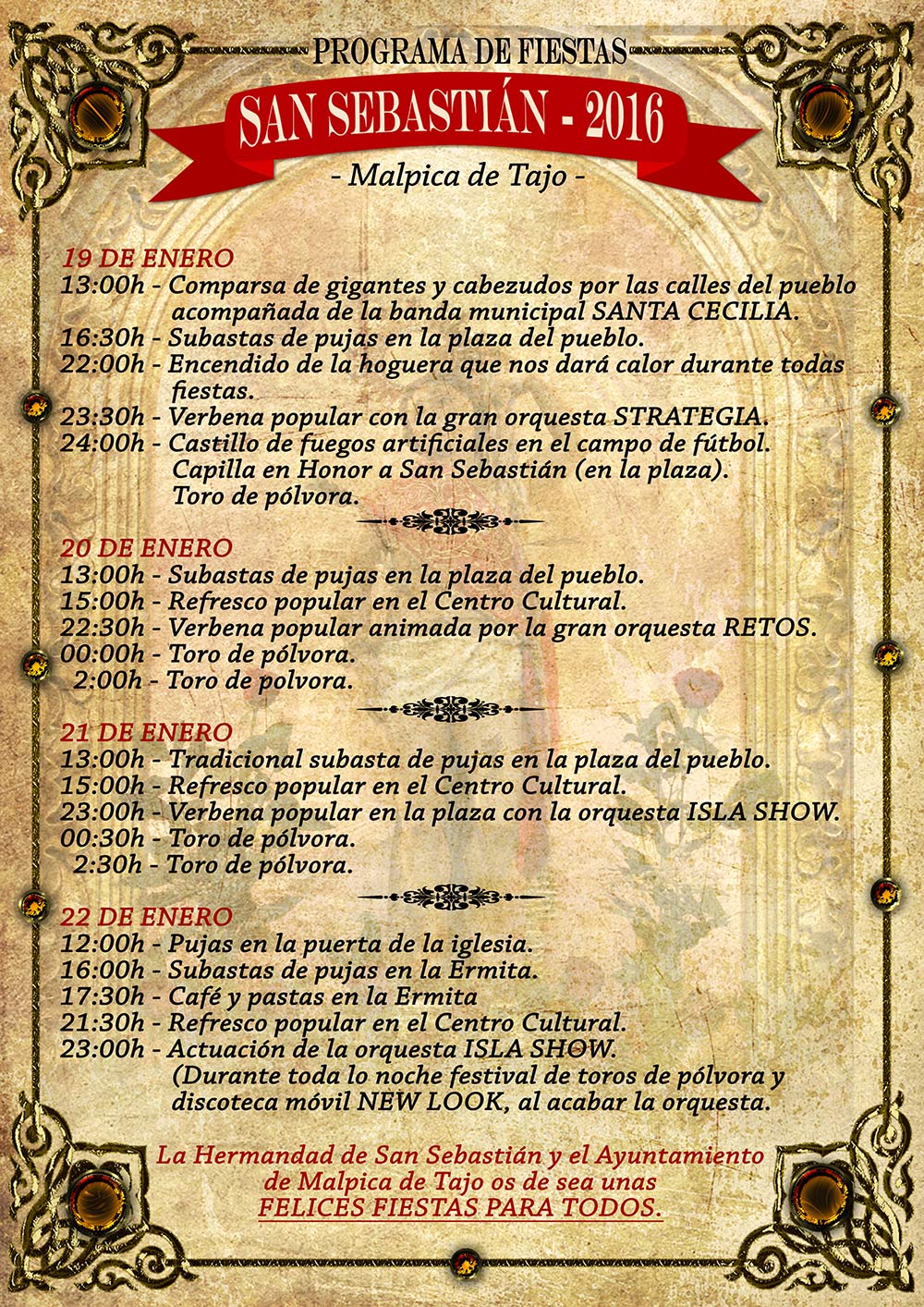 PROGRAMA DE FIESTAS
SAN SEBASTIÁN - 2016
- Malpica de Tajo -

19 DE ENERO
13:00h - Comparsa de gigantes y cabezudos por las calles del pueblo acompañada de la banda municipal SANTA CECILIA.
16:30h - Subastas de pujas en la plaza del pueblo.
22:00h - Encendido de la hoguera que nos dará calor durante todas fiestas.
23:30h - Verbena popular con la gran orquesta STRATEGIA.
24:00h - Castillo de fuegos artificiales en el campo de fútbol. Capilla en Honor a San Sebastián (en la plaza). Toro de pólvora.

20 DE ENERO
13:00h - Subastas de pujas en la plaza del pueblo.
15:00h - Refresco popular en el Centro Cultural.
22:30h - Verbena popular animada por la gran orquesta RETOS.
00:00h - Toro de pólvora.
2:00h - Toro de polvora.

21 DE ENERO
13:00h - Tradicional subasta de pujas en la plaza del pueblo.
15:00h - Refresco popular en el Centro Cultural.
23:00h - Verbena popular en la plaza con la orquesta ISLA SHOW.
00:30h - Toro de pólvora.
2:30h - Toro de pólvora.

22 DE ENERO
12:00h - Pujas en la puerta de la iglesia.
16:00h - Subastas de pujas en la Ermita.
17:30h - Café y pastas en la Ermita
21:30h - Refresco popular en el Centro Cultural.
23:00h - Actuación de la orquesta ISLA SHOW. (Durante toda lo noche festival de toros de pólvora y discoteca móvil NEW LOOK, al acabar la orquesta.

La Hermandad de San Sebastián y el Ayuntamiento de Malpica de Tajo os de sea unas FELICES FIESTAS PARA TODOS.